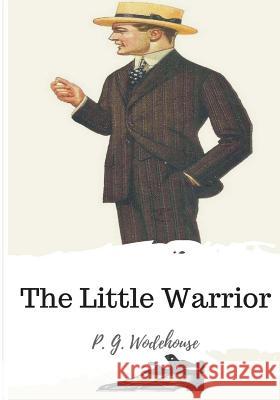 The Little Warrior

P. G. Wodehouse

Kraina Książek